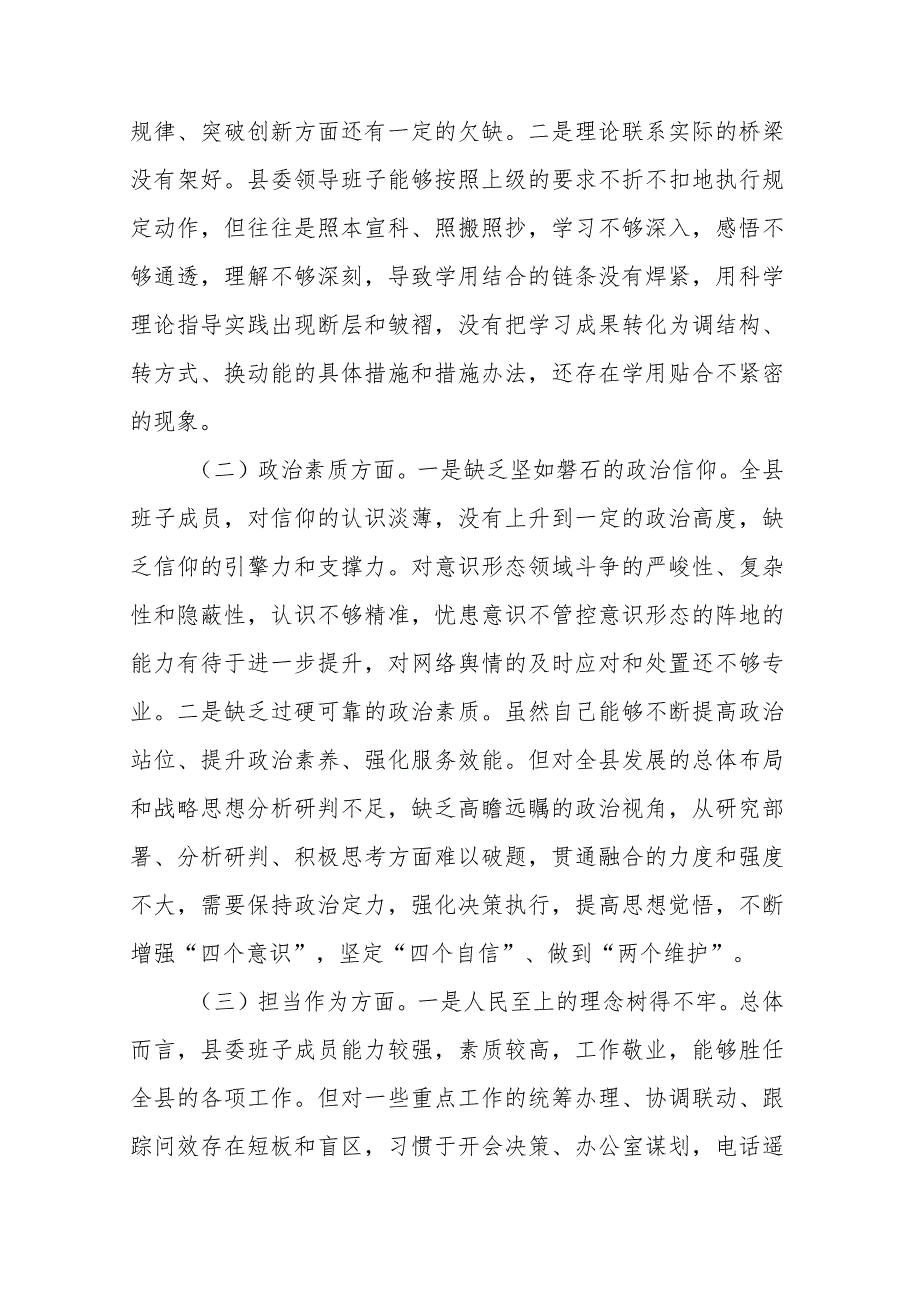 规律、突破创新方面还有一定的欠缺。二是理论联系实际的桥梁没有架好。县委领导班子能够按照上级的要求不折不扣地执行规定动作，但往往是照本宣科、照搬照抄，学习不够深入，感悟不够通透，理解不够深刻，导致学用结合的链条没有焊紧，用科学理论指导实践出现断层和皱褶，没有把学习成果转化为调结构、转方式、换动能的具体措施和措施办法，还存在学用贴合不紧密的现象。

（二）政治素质方面。一是缺乏坚如磐石的政治信仰。全县班子成员，对信仰的认识淡薄，没有上升到一定的政治高度，缺乏信仰的引擎力和支撑力。对意识形态领域斗争的严峻性、复杂性和隐蔽性，认识不够精准，忧患意识不管控意识形态的阵地的能力有待于进一步提升，对网络舆情的及时应对和处置还不够专业。二是缺乏过硬可靠的政治素质。虽然自己能够不断提高政治站位、提升政治素养、强化服务效能。但对全县发展的总体布局和战略思想分析研判不足，缺乏高瞻远瞩的政治视角，从研究部署、分析研判、积极思考方面难以破题，贯通融合的力度和强度不大，需要保持政治定力，强化决策执行，提高思想觉悟，不断增强“四个意识”，坚定“四个自信”、做到“两个维护”。

（三）担当作为方面。一是人民至上的理念树得不牢。总体而言，县委班子成员能力较强，素质较高，工作敬业，能够胜任全县的各项工作。但对一些重点工作的统筹办理、协调联动、跟踪问效存在短板和盲区，习惯于开会决策、办公室谋划，电话遥